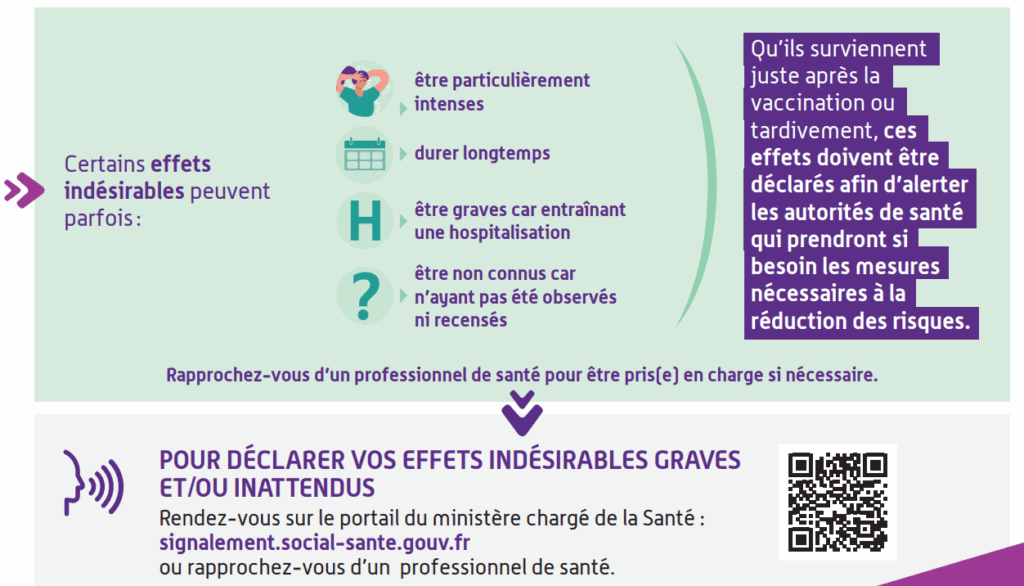 Certains effets indésirables peuvent parfois :

être particulièrement intenses

durer longtemps

H

être graves car entraînant une hospitalisation

?

être non connus car n'ayant pas été observés ni recensés

Qu'ils surviennent juste après la vaccination ou tardivement, ces effets doivent être déclarés afin d'alerter les autorités de santé qui prendront si besoin les mesures nécessaires à la réduction des risques.

Rapprochez-vous d'un professionnel de santé pour être pris(e) en charge si nécessaire.

POUR DÉCLARER VOS EFFETS INDÉSIRABLES GRAVES ET/OU INATTENDUS

Rendez-vous sur le portail du ministère chargé de la Santé :
signalement.social-sante.gouv.fr
ou rapprochez-vous d'un professionnel de santé.